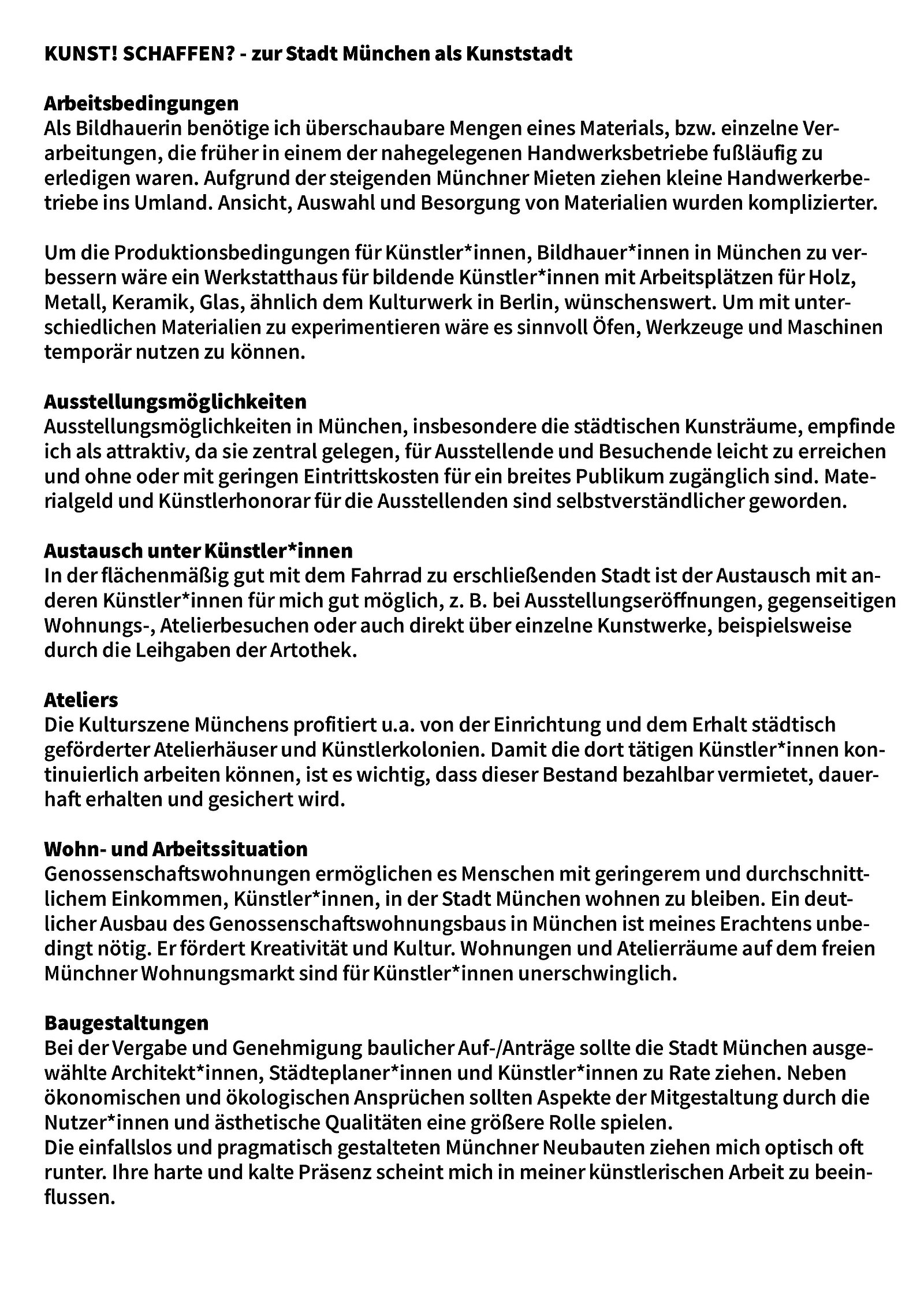 KUNST! SCHAFFEN? - zur Stadt München als Kunststadt

Arbeitsbedingungen
Als Bildhauerin benötige ich überschaubare Mengen eines Materials, bzw. einzelne Verarbeitungen, die früher in einem der nahegelegenen Handwerksbetriebe fußläufig zu erledigen waren. Aufgrund der steigenden Münchner Mieten ziehen kleine Handwerkerbetriebe ins Umland. Ansicht, Auswahl und Besorgung von Materialien wurden komplizierter.

Um die Produktionsbedingungen für Künstler*innen, Bildhauer*innen in München zu verbessern wäre ein Werkstatthaus für bildende Künstler*innen mit Arbeitsplätzen für Holz, Metall, Keramik, Glas, ähnlich dem Kulturwerk in Berlin, wünschenswert. Um mit unterschiedlichen Materialien zu experimentieren wäre es sinnvoll Öfen, Werkzeuge und Maschinen temporär nutzen zu können.

Ausstellungsmöglichkeiten
Ausstellungsmöglichkeiten in München, insbesondere die städtischen Kunsträume, empfinde ich als attraktiv, da sie zentral gelegen, für Ausstellende und Besuchende leicht zu erreichen und ohne oder mit geringen Eintrittskosten für ein breites Publikum zugänglich sind. Materialgeld und Künstlerhonorar für die Ausstellenden sind selbstverständlicher geworden.

Austausch unter Künstler*innen
In der flächenmäßig gut mit dem Fahrrad zu erschließenden Stadt ist der Austausch mit anderen Künstler*innen für mich gut möglich, z. B. bei Ausstellungseröffnungen, gegenseitigen Wohnungs-, Atelierbesuchen oder auch direkt über einzelne Kunstwerke, beispielsweise durch die Leihgaben der Artothek.

Ateliers
Die Kulturszene Münchens profitiert u.a. von der Einrichtung und dem Erhalt städtisch geförderter Atelierhäuser und Künstlerkolonien. Damit die dort tätigen Künstler*innen kontinuierlich arbeiten können, ist es wichtig, dass dieser Bestand bezahlbar vermietet, dauerhaft erhalten und gesichert wird.

Wohn- und Arbeitssituation
Genossenschaftswohnungen ermöglichen es Menschen mit geringerem und durchschnittlichem Einkommen, Künstler*innen, in der Stadt München wohnen zu bleiben. Ein deutlicher Ausbau des Genossenschaftswohnungsbaus in München ist meines Erachtens unbedingt nötig. Er fördert Kreativität und Kultur. Wohnungen und Atelierräume auf dem freien Münchner Wohnungsmarkt sind für Künstler*innen unerschwinglich.

Baugestaltungen
Bei der Vergabe und Genehmigung baulicher Auf-/Anträge sollte die Stadt München ausgewählte Architekt*innen, Städteplaner*innen und Künstler*innen zu Rate ziehen. Neben ökonomischen und ökologischen Ansprüchen sollten Aspekte der Mitgestaltung durch die Nutzer*innen und ästhetische Qualitäten eine größere Rolle spielen.
Die einfallslos und pragmatisch gestalteten Münchner Neubauten ziehen mich optisch oft runter. Ihre harte und kalte Präsenz scheint mich in meiner künstlerischen Arbeit zu beeinflussen.